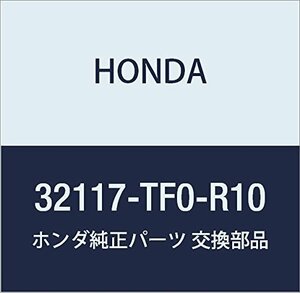 HONDA

32117-TF0-R10

ホンダ純正パーツ 交換部品